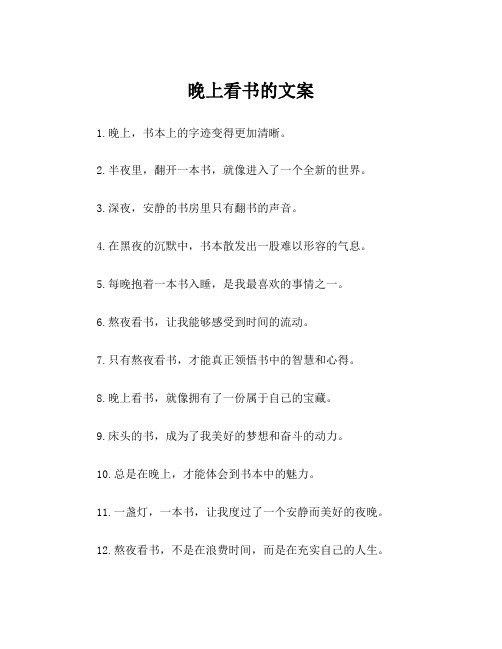 晚上看书的文案

1.晚上，书本上的字迹变得更加清晰。

2.半夜里，翻开一本书，就像进入了一个全新的世界。

3.深夜，安静的书房里只有翻书的声音。

4.在黑夜的沉默中，书本散发出一股难以形容的气息。

5.每晚抱着一本书入睡，是我最喜欢的事情之一。

6.熬夜看书，让我能够感受到时间的流动。

7.只有熬夜看书，才能真正领悟书中的智慧和心得。

8.晚上看书，就像拥有了一份属于自己的宝藏。

9.床头的书，成为了我美好的梦想和奋斗的动力。

10.总是在晚上，才能体会到书本中的魅力。

11.一盏灯，一本书，让我度过了一个安静而美好的夜晚。

12.熬夜看书，不是在浪费时间，而是在充实自己的人生。